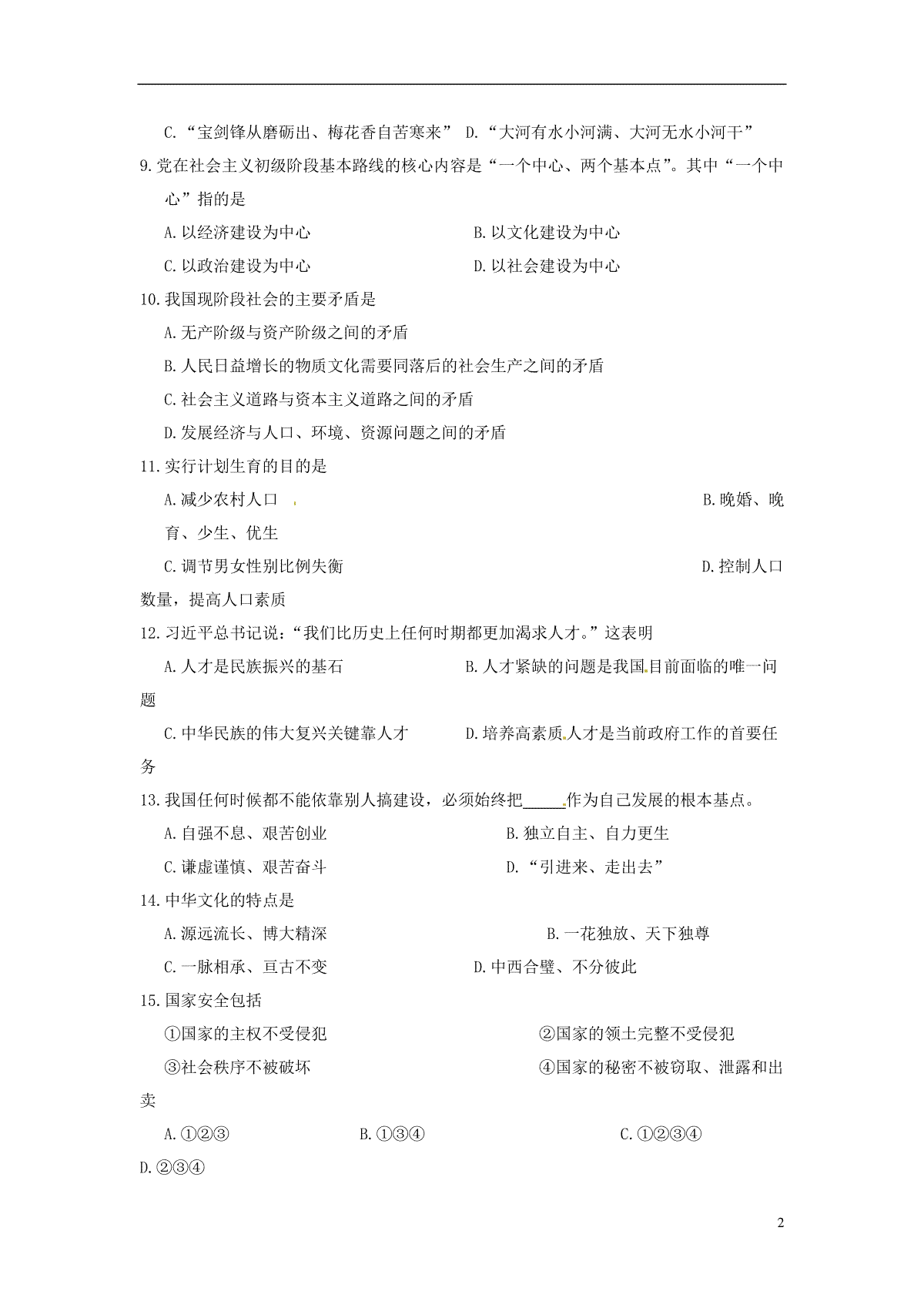 C.“宝剑锋从磨砺出、梅花香自苦寒来” D.“大河有水小河满、大河无水小河干”

9.党在社会主义初级阶段基本路线的核心内容是“一个中心、两个基本点”。其中“一个中心”指的是

A.以经济建设为中心 B.以文化建设为中心

C.以政治建设为中心 D.以社会建设为中心

10.我国现阶段社会的主要矛盾是

A.无产阶级与资产阶级之间的矛盾

B.人民日益增长的物质文化需要同落后的社会生产之间的矛盾

C.社会主义道路与资本主义道路之间的矛盾

D.发展经济与人口、环境、资源问题之间的矛盾

11.实行计划生育的目的是

A.减少农村人口 B.晚婚、晚育、少生、优生

C.调节男女性别比例失衡 D.控制人口数量，提高人口素质

12.习近平总书记说：“我们比历史上任何时期都更加渴求人才。”这表明

A.人才是民族振兴的基石 B.人才紧缺的问题是我国目前面临的唯一问题

C.中华民族的伟大复兴关键靠人才 D.培养高素质人才是当前政府工作的首要任务

13.我国任何时候都不能依靠别人搞建设，必须始终把_____作为自己发展的根本基点。

A.自强不息、艰苦创业 B.独立自主、自力更生

C.谦虚谨慎、艰苦奋斗 D.“引进来、走出去”

14.中华文化的特点是

A.源远流长、博大精深 B.一花独放、天下独尊

C.一脉相承、亘古不变 D.中西合璧、不分彼此

15.国家安全包括

①国家的主权不受侵犯 ②国家的领土完整不受侵犯

③社会秩序不被破坏 ④国家的秘密不被窃取、泄露和出卖

A.①②③ B.①③④ C.①②③④ D.②③④

2